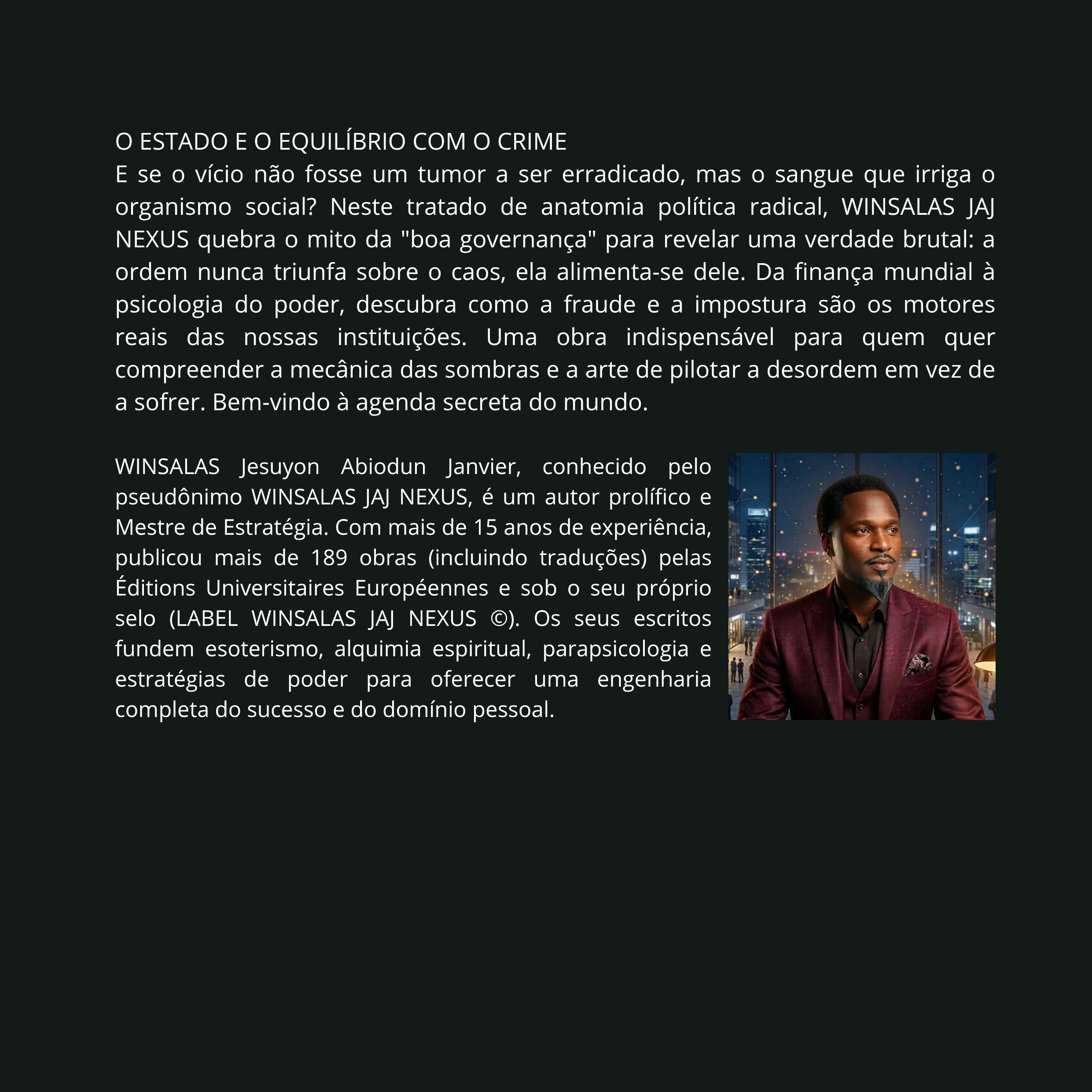 O ESTADO E O EQUILÍBRIO COM O CRIME
E se o vício não fosse um tumor a ser erradicado, mas o sangue que irriga o organismo social? Neste tratado de anatomia política radical, WINSALAS JAJ NEXUS quebra o mito da "boa governança" para revelar uma verdade brutal: a ordem nunca triunfa sobre o caos, ela alimenta-se dele. Da finança mundial à psicologia do poder, descubra como a fraude e a impostura são os motores reais das nossas instituições. Uma obra indispensável para quem quer compreender a mecânica das sombras e a arte de pilotar a desordem em vez de a sofrer. Bem-vindo à agenda secreta do mundo.

WINSALAS Jesuyon Abiodun Janvier, conhecido pelo pseudônimo WINSALAS JAJ NEXUS, é um autor prolífico e Mestre de Estratégia. Com mais de 15 anos de experiência, publicou mais de 189 obras (incluindo traduções) pelas Éditions Universitaires Européennes e sob o seu próprio selo (LABEL WINSALAS JAJ NEXUS ©). Os seus escritos fundem esoterismo, alquimia espiritual, parapsicologia e estratégias de poder para oferecer uma engenharia completa do sucesso e do domínio pessoal.